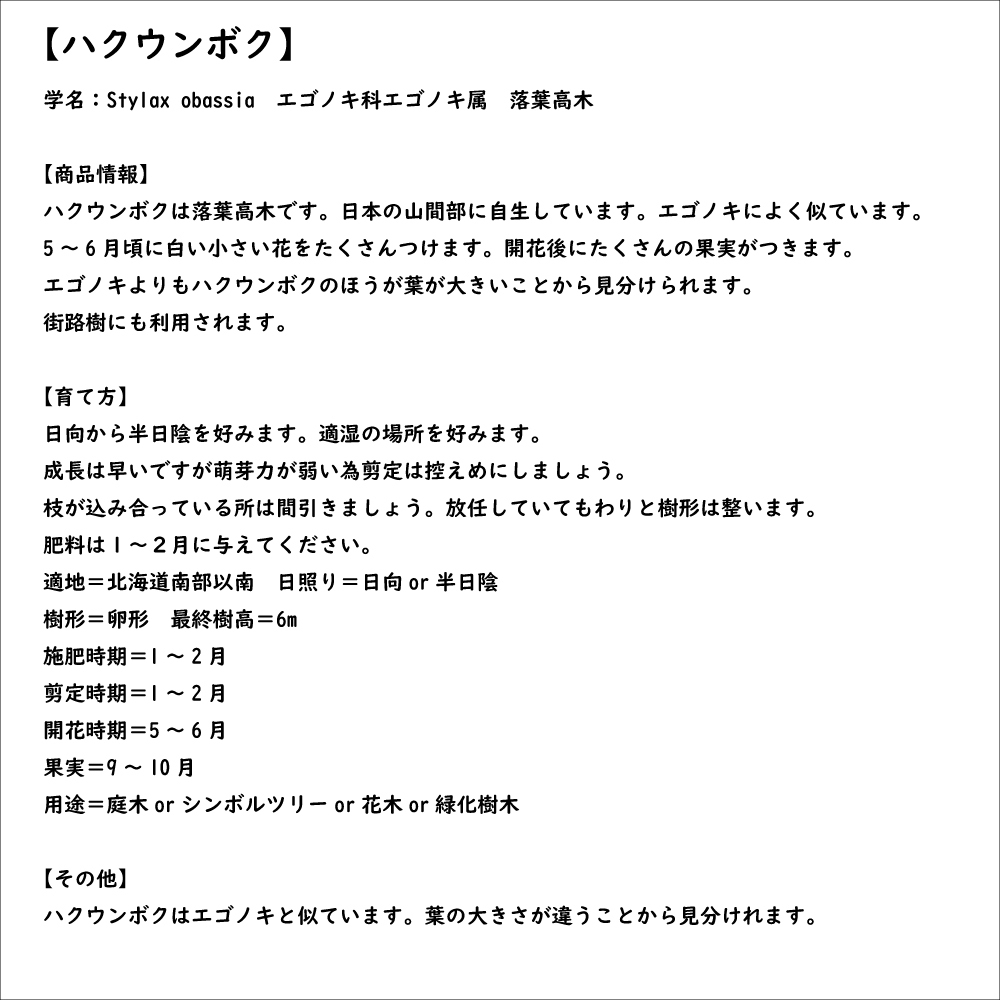 【ハクウンボク】

学名：Stylax obassia　エゴノキ科エゴノキ属　落葉高木

【商品情報】
ハクウンボクは落葉高木です。日本の山間部に自生しています。エゴノキによく似ています。
５～６月頃に白い小さい花をたくさんつけます。開花後にたくさんの果実がつきます。
エゴノキよりもハクウンボクのほうが葉が大きいことから見分けられます。
街路樹にも利用されます。

【育て方】
日向から半日陰を好みます。適湿の場所を好みます。
成長は早いですが萌芽力が弱い為剪定は控えめにしましょう。
枝が込み合っている所は間引きましょう。放任していてもわりと樹形は整います。
肥料は１～２月に与えてください。
適地＝北海道南部以南　日照り＝日向 or 半日陰
樹形＝卵形　最終樹高＝6m
施肥時期＝１～２月
剪定時期＝１～２月
開花時期＝５～６月
果実＝９～１０月
用途＝庭木 or シンボルツリー or 花木 or 緑化樹木

【その他】
ハクウンボクはエゴノキと似ています。葉の大きさが違うことから見分けれます。